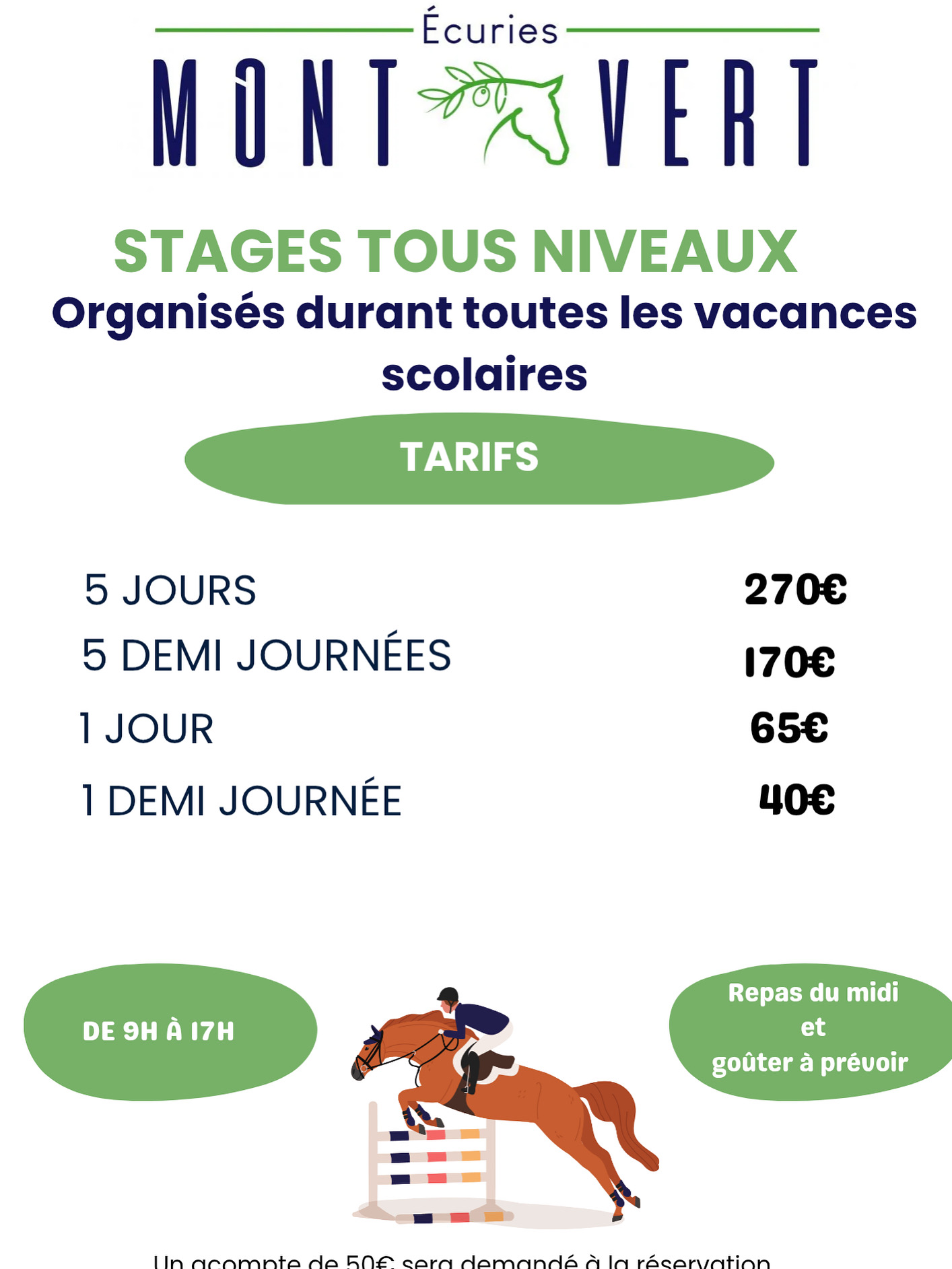 Écuries
MONT VERT

STAGES TOUS NIVEAUX
Organisés durant toutes les vacances scolaires

TARIFS

5 JOURS 270€
5 DEMI JOURNÉES 170€
1 JOUR 65€
1 DEMI JOURNÉE 40€

DE 9H À 17H

Repas du midi
et
goûter à prévoir

Un acompte de 50€ sera demandé à la réservation